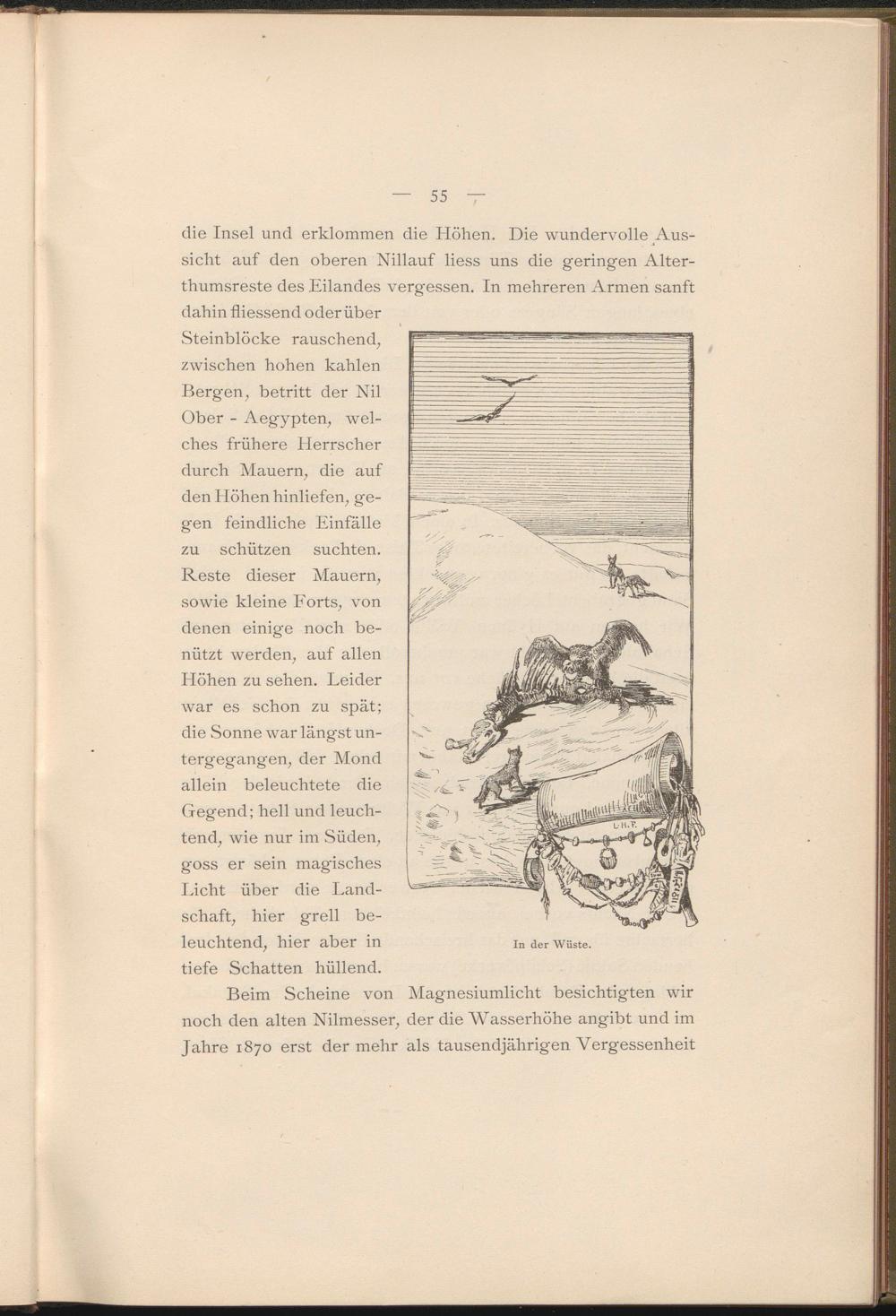 — 55 —

die Insel und erklommen die Höhen. Die wundervolle Aussicht auf den oberen Nillauf liess uns die geringen Alterthumsreste des Eilandes vergessen. In mehreren Armen sanft dahin fliessend oder über Steinblöcke rauschend, zwischen hohen kahlen Bergen, betritt der Nil Ober - Aegypten, welches frühere Herrscher durch Mauern, die auf den Höhen hinliefen, gegen feindliche Einfälle zu schützen suchten. Reste dieser Mauern, sowie kleine Forts, von denen einige noch benützt werden, auf allen Höhen zu sehen. Leider war es schon zu spät; die Sonne war längst untergegangen, der Mond allein beleuchtete die Gegend; hell und leuchtend, wie nur im Süden, goss er sein magisches Licht über die Landschaft, hier grell beleuchtend, hier aber in tiefe Schatten hüllend.

L.H.F.

In der Wüste.

Beim Scheine von Magnesiumlicht besichtigten wir noch den alten Nilmesser, der die Wasserhöhe angibt und im Jahre 1870 erst der mehr als tausendjährigen Vergessenheit